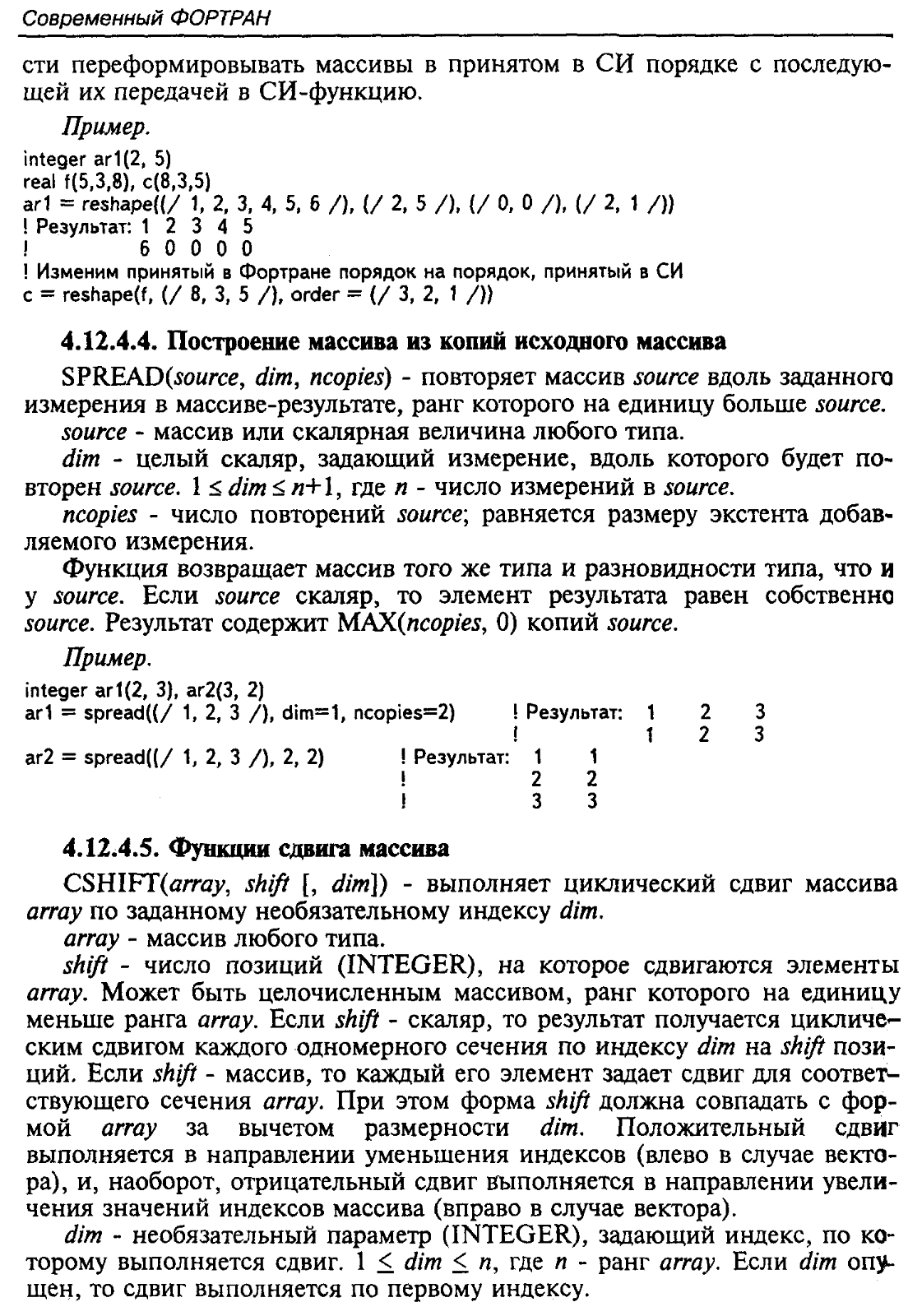 Современный ФОРТРАН

сти переформировывать массивы в принятом в СИ порядке с последующей их передачей в СИ-функцию.

Пример.
integer ar1(2, 5)
real f(5,3,8), c(8,3,5)
ar1 = reshape((/ 1, 2, 3, 4, 5, 6 /), (/ 2, 5 /), (/ 0, 0 /), (/ 2, 1 /))
! Результат: 1 2 3 4 5
! 6 0 0 0 0
! Изменим принятый в Фортране порядок на порядок, принятый в СИ
c = reshape(f, (/ 8, 3, 5 /), order = (/ 3, 2, 1 /))

4.12.4.4. Построение массива из копий исходного массива

SPREAD(source, dim, ncopies) - повторяет массив source вдоль заданного измерения в массиве-результате, ранг которого на единицу больше source.

source - массив или скалярная величина любого типа.

dim - целый скаляр, задающий измерение, вдоль которого будет повторен source. $1 \leq dim \leq n+1$, где n - число измерений в source.

ncopies - число повторений source; равняется размеру экстента добавляемого измерения.

Функция возвращает массив того же типа и разновидности типа, что и у source. Если source скаляр, то элемент результата равен собственно source. Результат содержит MAX(ncopies, 0) копий source.

Пример.
integer ar1(2, 3), ar2(3, 2)
ar1 = spread((/ 1, 2, 3 /), dim=1, ncopies=2) ! Результат: 1 2 3
! 1 2 3
ar2 = spread((/ 1, 2, 3 /), 2, 2) ! Результат: 1 1
! 2 2
! 3 3

4.12.4.5. Функции сдвига массива

CSHIFT(array, shift [, dim]) - выполняет циклический сдвиг массива array по заданному необязательному индексу dim.

array - массив любого типа.

shift - число позиций (INTEGER), на которое сдвигаются элементы array. Может быть целочисленным массивом, ранг которого на единицу меньше ранга array. Если shift - скаляр, то результат получается циклическим сдвигом каждого одномерного сечения по индексу dim на shift позиций. Если shift - массив, то каждый его элемент задает сдвиг для соответствующего сечения array. При этом форма shift должна совпадать с формой array за вычетом размерности dim. Положительный сдвиг выполняется в направлении уменьшения индексов (влево в случае вектора), и, наоборот, отрицательный сдвиг выполняется в направлении увеличения значений индексов массива (вправо в случае вектора).

dim - необязательный параметр (INTEGER), задающий индекс, по которому выполняется сдвиг. $1 \leq dim \leq n$, где n - ранг array. Если dim опущен, то сдвиг выполняется по первому индексу.